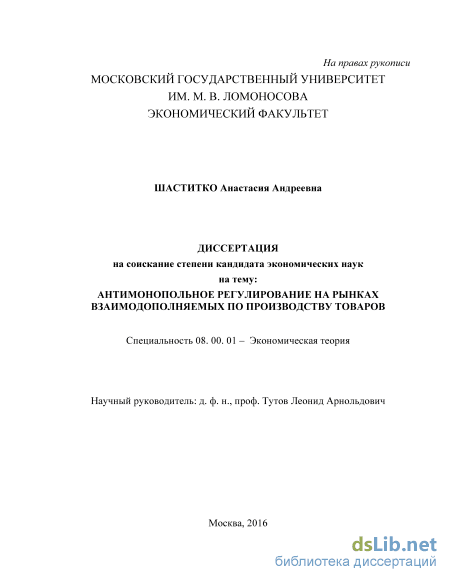 На правах рукописи

МОСКОВСКИЙ ГОСУДАРСТВЕННЫЙ УНИВЕРСИТЕТ
ИМ. М. В. ЛОМОНОСОВА
ЭКОНОМИЧЕСКИЙ ФАКУЛЬТЕТ

ШАСТИТКО Анастасия Андреевна

ДИССЕРТАЦИЯ
на соискание степени кандидата экономических наук
на тему:
АНТИМОНОПОЛЬНОЕ РЕГУЛИРОВАНИЕ НА РЫНКАХ ВЗАИМОДОПОЛНЯЕМЫХ ПО ПРОИЗВОДСТВУ ТОВАРОВ

Специальность 08. 00. 01 – Экономическая теория

Научный руководитель: д. ф. н., проф. Тутов Леонид Арнольдович

Москва, 2016

dsLib.net
библиотека диссертаций